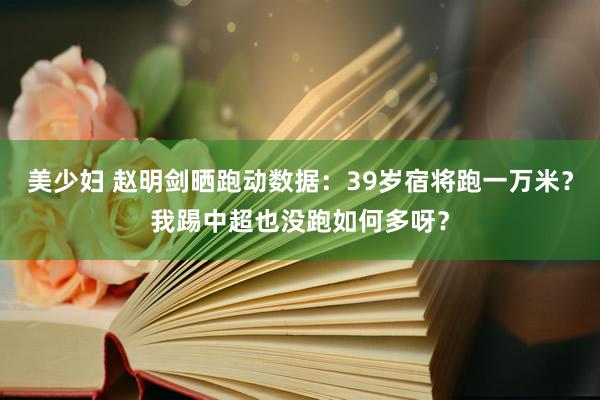 美少妇 赵明剑晒跑动数据：39岁宿将跑一万米？我踢中超也没跑如何多呀？